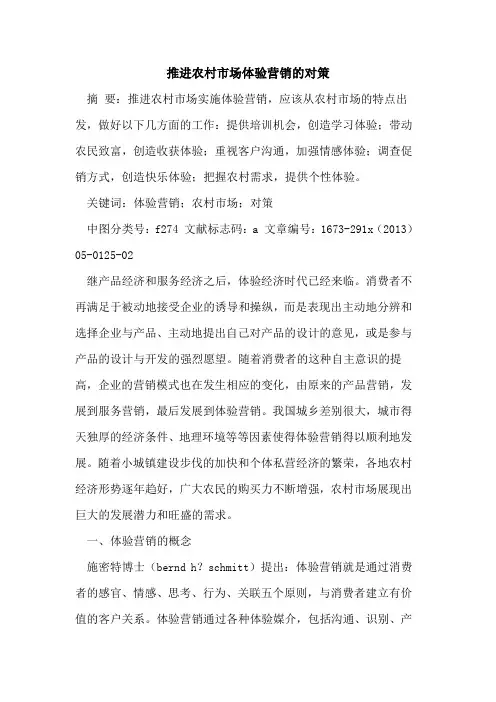 推进农村市场体验营销的对策

摘 要：推进农村市场实施体验营销，应该从农村市场的特点出发，做好以下几方面的工作：提供培训机会，创造学习体验；带动农民致富，创造收获体验；重视客户沟通，加强情感体验；调查促销方式，创造快乐体验；把握农村需求，提供个性体验。

关键词：体验营销；农村市场；对策

中图分类号：f274 文献标志码：a 文章编号：1673-291x（2013）05-0125-02

继产品经济和服务经济之后，体验经济时代已经来临。消费者不再满足于被动地接受企业的诱导和操纵，而是表现出主动地分辨和选择企业与产品、主动地提出自己对产品的设计的意见，或是参与产品的设计与开发的强烈愿望。随着消费者的这种自主意识的提高，企业的营销模式也在发生相应的变化，由原来的产品营销，发展到服务营销，最后发展到体验营销。我国城乡差别很大，城市得天独厚的经济条件、地理环境等等因素使得体验营销得以顺利地发展。随着小城镇建设步伐的加快和个体私营经济的繁荣，各地农村经济形势逐年趋好，广大农民的购买力不断增强，农村市场展现出巨大的发展潜力和旺盛的需求。

一、体验营销的概念

施密特博士（bernd h? schmitt）提出：体验营销就是通过消费者的感官、情感、思考、行为、关联五个原则，与消费者建立有价值的客户关系。体验营销通过各种体验媒介，包括沟通、识别、产